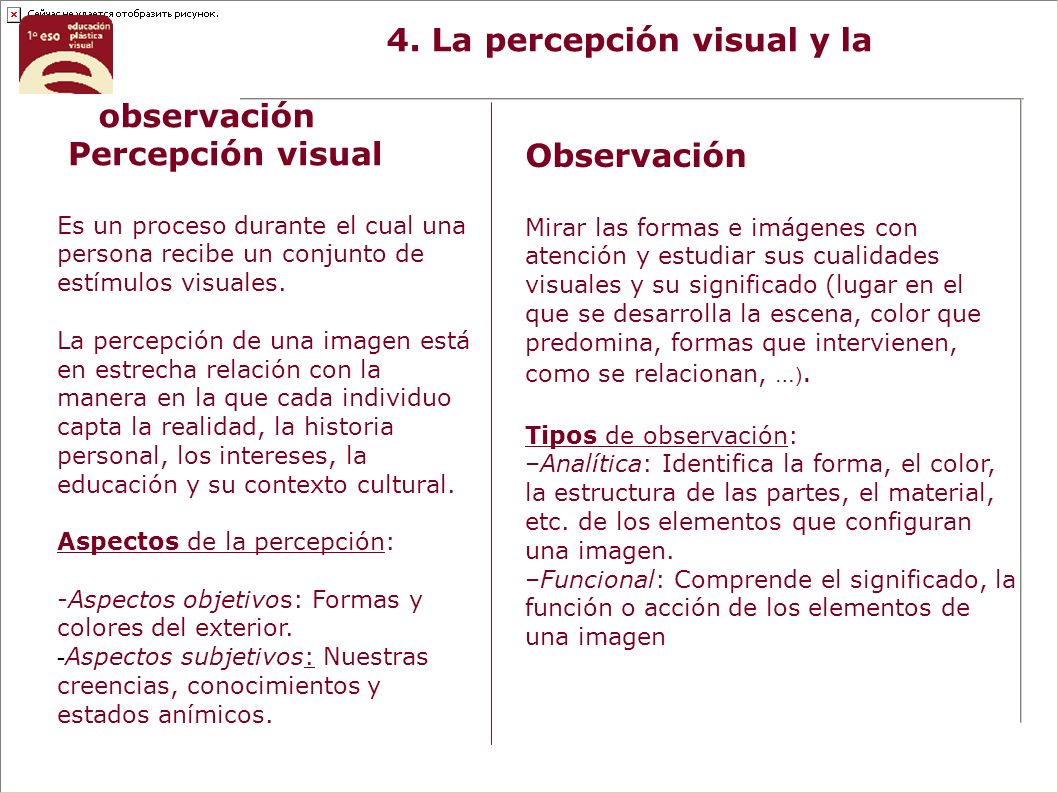 Сейчас не удается отобразить рисунок.

1º eso educación plástica visual

4. La percepción visual y la observación

Percepción visual

Es un proceso durante el cual una persona recibe un conjunto de estímulos visuales.

La percepción de una imagen está en estrecha relación con la manera en la que cada individuo capta la realidad, la historia personal, los intereses, la educación y su contexto cultural.

Aspectos de la percepción:

-Aspectos objetivos: Formas y colores del exterior.
-Aspectos subjetivos: Nuestras creencias, conocimientos y estados anímicos.

Observación

Mirar las formas e imágenes con atención y estudiar sus cualidades visuales y su significado (lugar en el que se desarrolla la escena, color que predomina, formas que intervienen, como se relacionan, …).

Tipos de observación:
–Analítica: Identifica la forma, el color, la estructura de las partes, el material, etc. de los elementos que configuran una imagen.
–Funcional: Comprende el significado, la función o acción de los elementos de una imagen